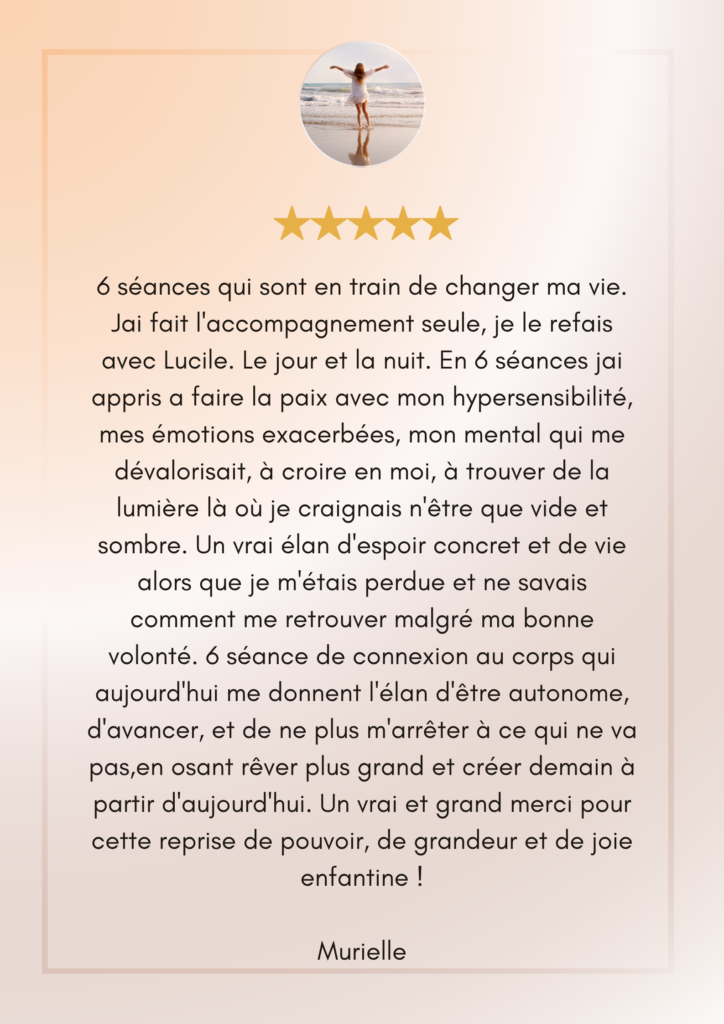 ★★★★★

6 séances qui sont en train de changer ma vie. Jai fait l'accompagnement seule, je le refais avec Lucile. Le jour et la nuit. En 6 séances jai appris a faire la paix avec mon hypersensibilité, mes émotions exacerbées, mon mental qui me dévalorisait, à croire en moi, à trouver de la lumière là où je craignais n'être que vide et sombre. Un vrai élan d'espoir concret et de vie alors que je m'étais perdue et ne savais comment me retrouver malgré ma bonne volonté. 6 séance de connexion au corps qui aujourd'hui me donnent l'élan d'être autonome, d'avancer, et de ne plus m'arrêter à ce qui ne va pas,en osant rêver plus grand et créer demain à partir d'aujourd'hui. Un vrai et grand merci pour cette reprise de pouvoir, de grandeur et de joie enfantine !

Murielle